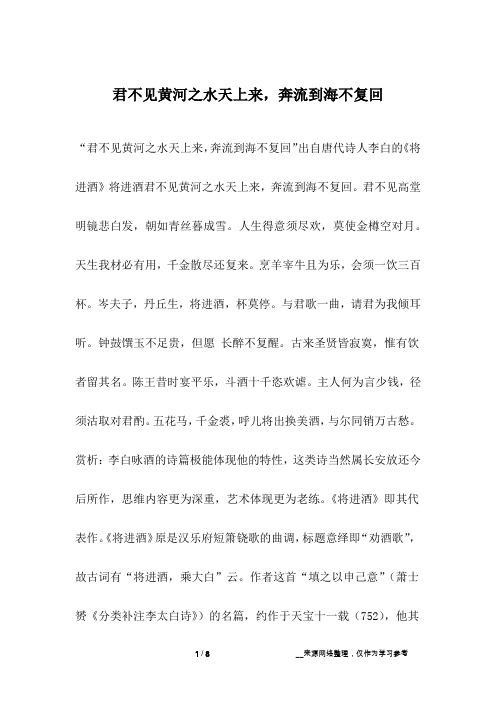 君不见黄河之水天上来，奔流到海不复回

“君不见黄河之水天上来，奔流到海不复回”出自唐代诗人李白的《将进酒》将进酒君不见黄河之水天上来，奔流到海不复回。君不见高堂明镜悲白发，朝如青丝暮成雪。人生得意须尽欢，莫使金樽空对月。天生我材必有用，千金散尽还复来。烹羊宰牛且为乐，会须一饮三百杯。岑夫子，丹丘生，将进酒，杯莫停。与君歌一曲，请君为我倾耳听。钟鼓馔玉不足贵，但愿 长醉不复醒。古来圣贤皆寂寞，惟有饮者留其名。陈王昔时宴平乐，斗酒十千恣欢谑。主人何为言少钱，径须沽取对君酌。五花马，千金裘，呼儿将出换美酒，与尔同销万古愁。赏析：李白咏酒的诗篇极能体现他的特性，这类诗当然属长安放还今后所作，思维内容更为深重，艺术体现更为老练。《将进酒》即其代表作。《将进酒》原是汉乐府短箫铙歌的曲调，标题意绎即“劝酒歌”，故古词有“将进酒，乘大白”云。作者这首“填之以申己意”（萧士赟《分类补注李太白诗》）的名篇，约作于天宝十一载（752），他其

1 / 8

__来源网络整理，仅作为学习参考